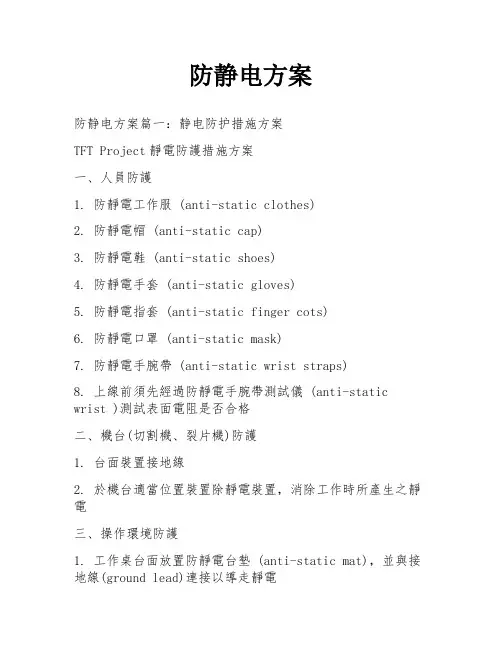 防静电方案

防静电方案篇一：静电防护措施方案

TFT Project 靜電防護措施方案

一、人員防護

1. 防靜電工作服 (anti-static clothes)

2. 防靜電帽 (anti-static cap)

3. 防靜電鞋 (anti-static shoes)

4. 防靜電手套 (anti-static gloves)

5. 防靜電指套 (anti-static finger cots)

6. 防靜電口罩 (anti-static mask)

7. 防靜電手腕帶 (anti-static wrist straps)

8. 上線前須先經過防靜電手腕帶測試儀 (anti-static wrist )測試表面電阻是否合格

二、機台(切割機、裂片機)防護

1. 台面裝置接地線

2. 於機台適當位置裝置除靜電裝置，消除工作時所產生之靜電

三、操作環境防護

1. 工作桌台面放置防靜電台墊 (anti-static mat)，並與接地線(ground lead)連接以導走靜電